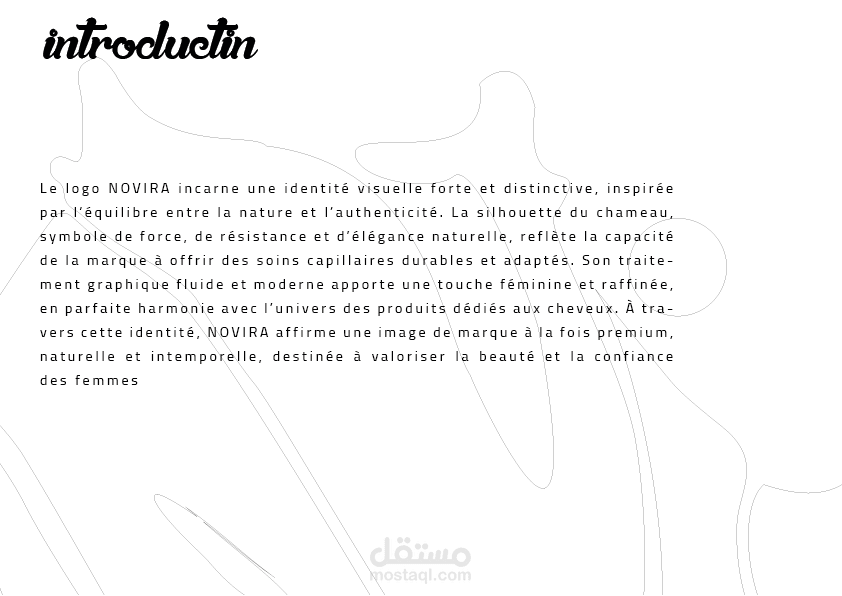 introductin

Le logo NOVIRA incarne une identité visuelle forte et distinctive, inspirée par l'équilibre entre la nature et l'authenticité. La silhouette du chameau, symbole de force, de résistance et d'élégance naturelle, reflète la capacité de la marque à offrir des soins capillaires durables et adaptés. Son traitement graphique fluide et moderne apporte une touche féminine et raffinée, en parfaite harmonie avec l'univers des produits dédiés aux cheveux. À travers cette identité, NOVIRA affirme une image de marque à la fois premium, naturelle et intemporelle, destinée à valoriser la beauté et la confiance des femmes

مستقل
mostaql.com